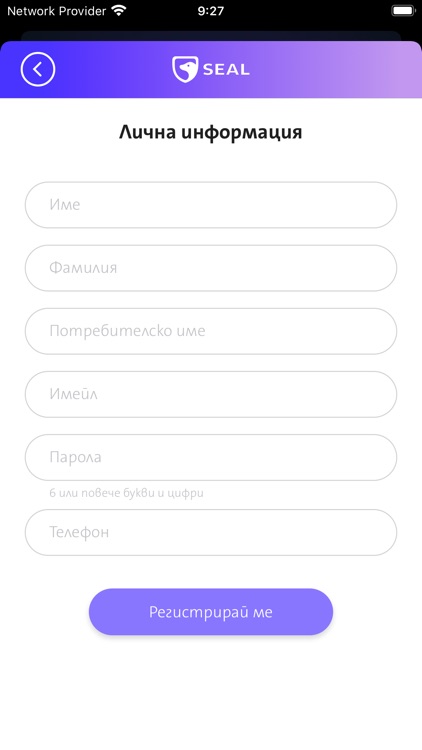 Network Provider 9:27

SEAL

Лична информация

Име

Фамилия

Потребителско име

Имейл

Парола

6 или повече букви и цифри

Телефон

Регистрирай ме